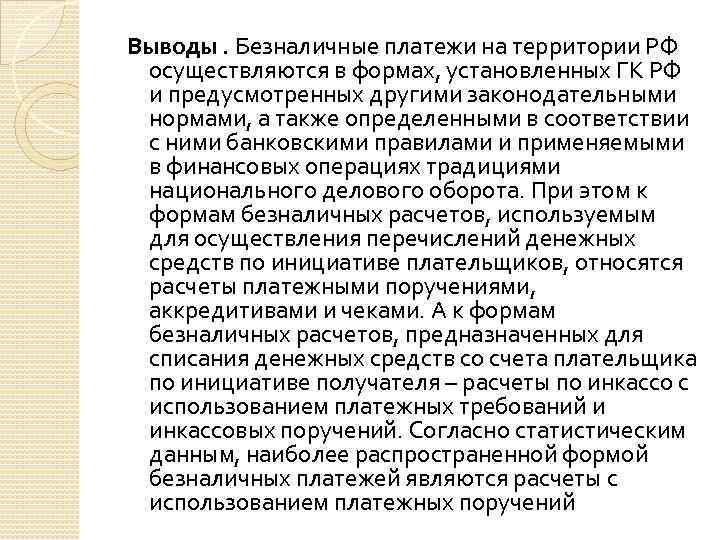 Выводы . Безналичные платежи на территории РФ осуществляются в формах, установленных ГК РФ и предусмотренных другими законодательными нормами, а также определенными в соответствии с ними банковскими правилами и применяемыми в финансовых операциях традициями национального делового оборота. При этом к формам безналичных расчетов, используемым для осуществления перечислений денежных средств по инициативе плательщиков, относятся расчеты платежными поручениями, аккредитивами и чеками. А к формам безналичных расчетов, предназначенных для списания денежных средств со счета плательщика по инициативе получателя – расчеты по инкассо с использованием платежных требований и инкассовых поручений. Согласно статистическим данным, наиболее распространенной формой безналичных платежей являются расчеты с использованием платежных поручений